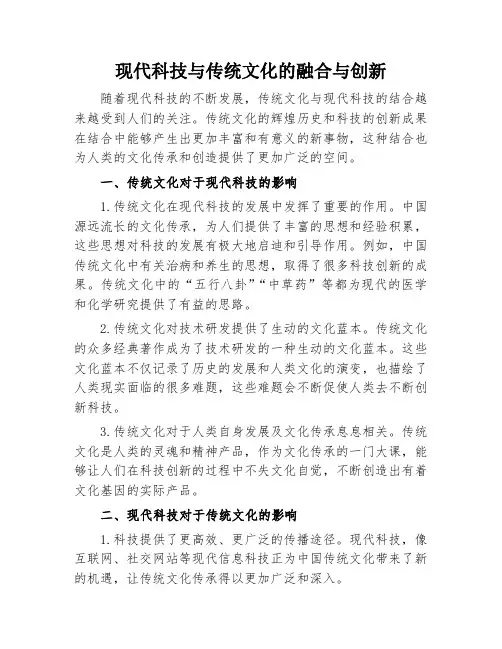 现代科技与传统文化的融合与创新

随着现代科技的不断发展，传统文化与现代科技的结合越来越受到人们的关注。传统文化的辉煌历史和科技的创新成果在结合中能够产生出更加丰富和有意义的新事物，这种结合也为人类的文化传承和创造提供了更加广泛的空间。

一、传统文化对于现代科技的影响

1.传统文化在现代科技的发展中发挥了重要的作用。中国源远流长的文化传承，为人们提供了丰富的思想和经验积累，这些思想对科技的发展有极大地启迪和引导作用。例如，中国传统文化中有关治病和养生的思想，取得了很多科技创新的成果。传统文化中的“五行八卦”“中草药”等都为现代的医学和化学研究提供了有益的思路。

2.传统文化对技术研发提供了生动的文化蓝本。传统文化的众多经典著作成为了技术研发的一种生动的文化蓝本。这些文化蓝本不仅记录了历史的发展和人类文化的演变，也描绘了人类现实面临的很多难题，这些难题会不断促使人类去不断创新科技。

3.传统文化对于人类自身发展及文化传承息息相关。传统文化是人类的灵魂和精神产品，作为文化传承的一门大课，能够让人们在科技创新的过程中不失文化自觉，不断创造出有着文化基因的实际产品。

二、现代科技对于传统文化的影响

1.科技提供了更高效、更广泛的传播途径。现代科技，像互联网、社交网站等现代信息科技正为中国传统文化带来了新的机遇，让传统文化传承得以更加广泛和深入。